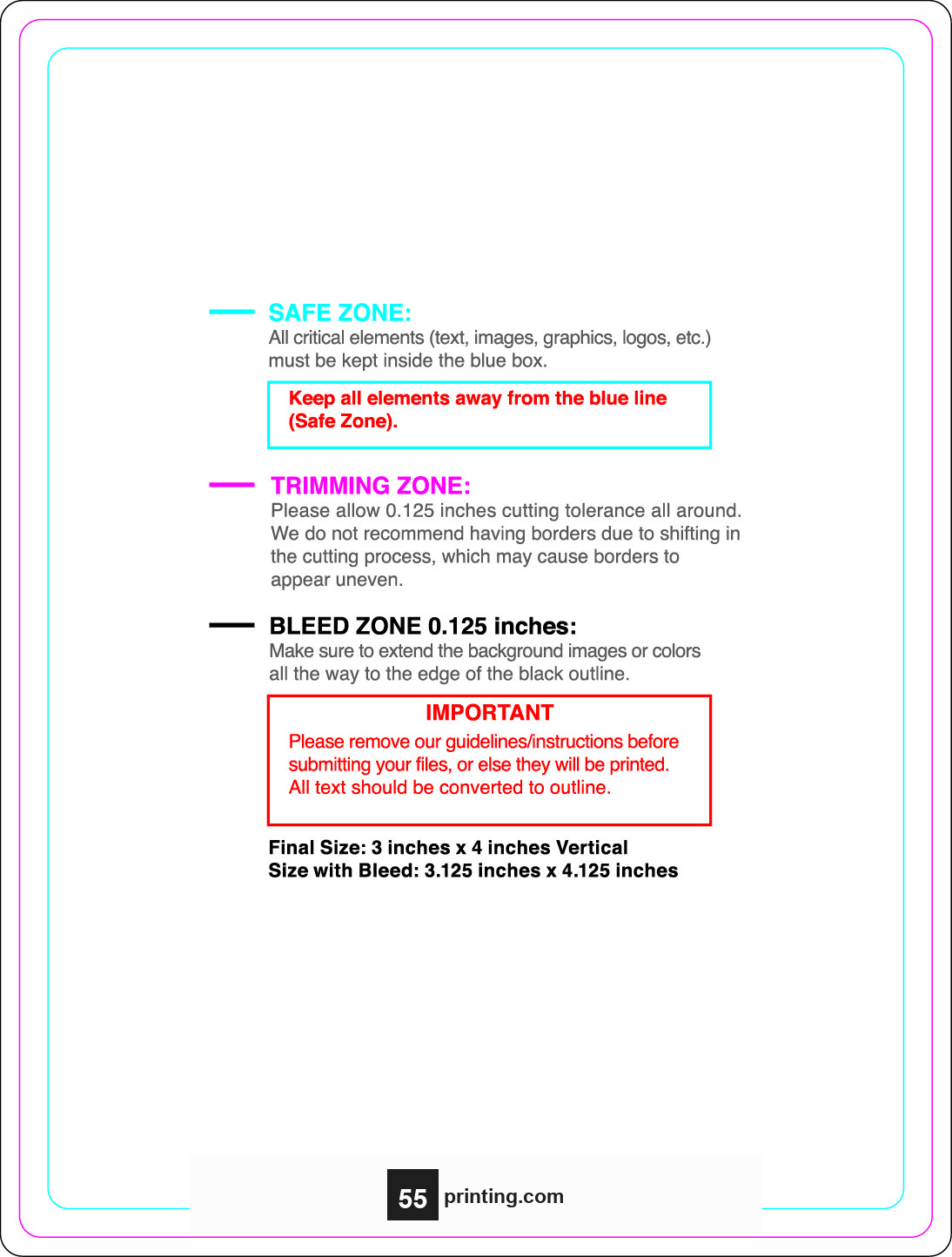 SAFE ZONE:
All critical elements (text, images, graphics, logos, etc.) must be kept inside the blue box.

Keep all elements away from the blue line (Safe Zone).

TRIMMING ZONE:
Please allow 0.125 inches cutting tolerance all around. We do not recommend having borders due to shifting in the cutting process, which may cause borders to appear uneven.

BLEED ZONE 0.125 inches:
Make sure to extend the background images or colors all the way to the edge of the black outline.

IMPORTANT
Please remove our guidelines/instructions before submitting your files, or else they will be printed. All text should be converted to outline.

Final Size: 3 inches x 4 inches Vertical
Size with Bleed: 3.125 inches x 4.125 inches

55 printing.com